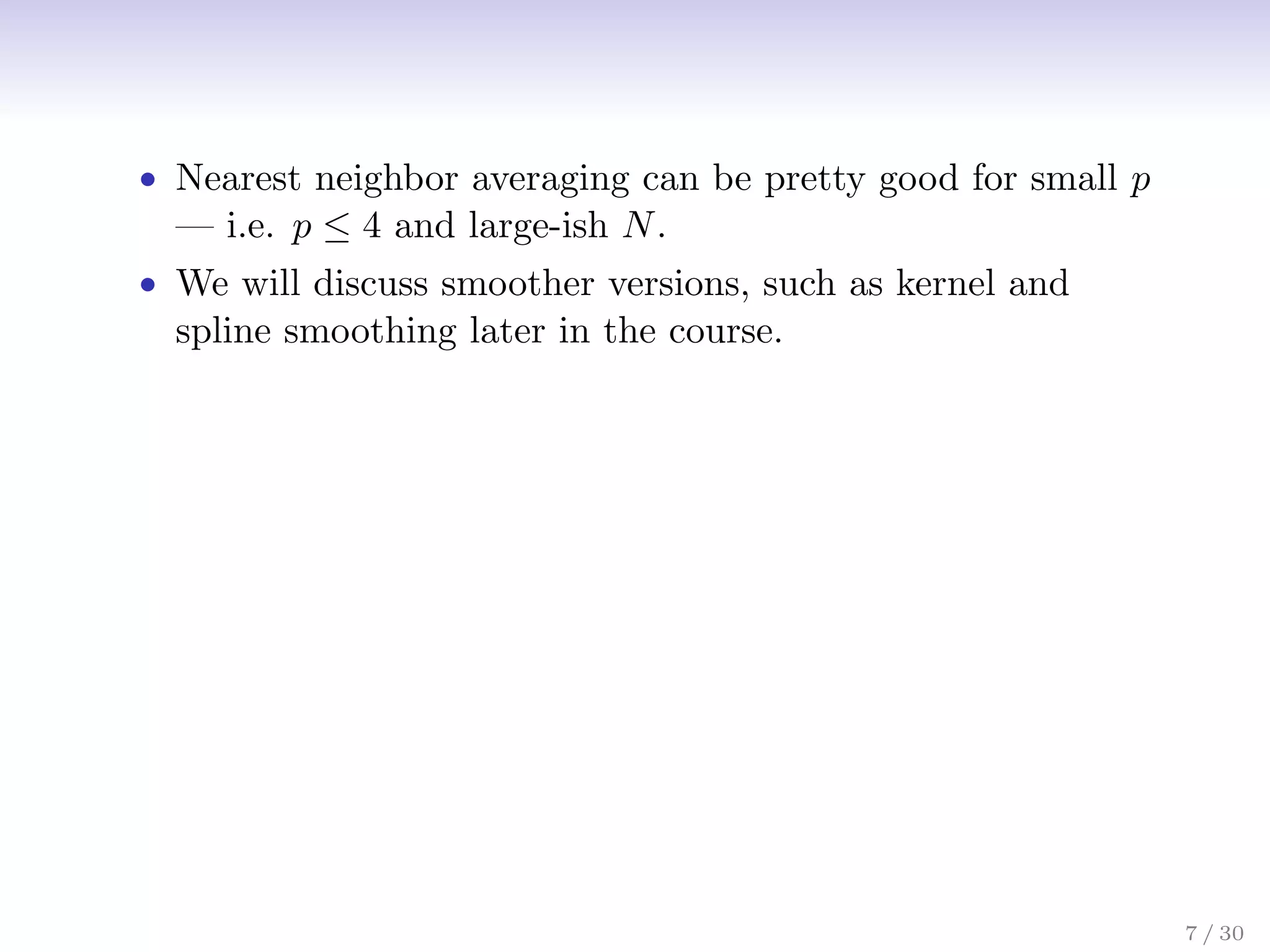 • Nearest neighbor averaging can be pretty good for small $p$ — i.e. $p \leq 4$ and large-ish $N$.

• We will discuss smoother versions, such as kernel and spline smoothing later in the course.

7 / 30